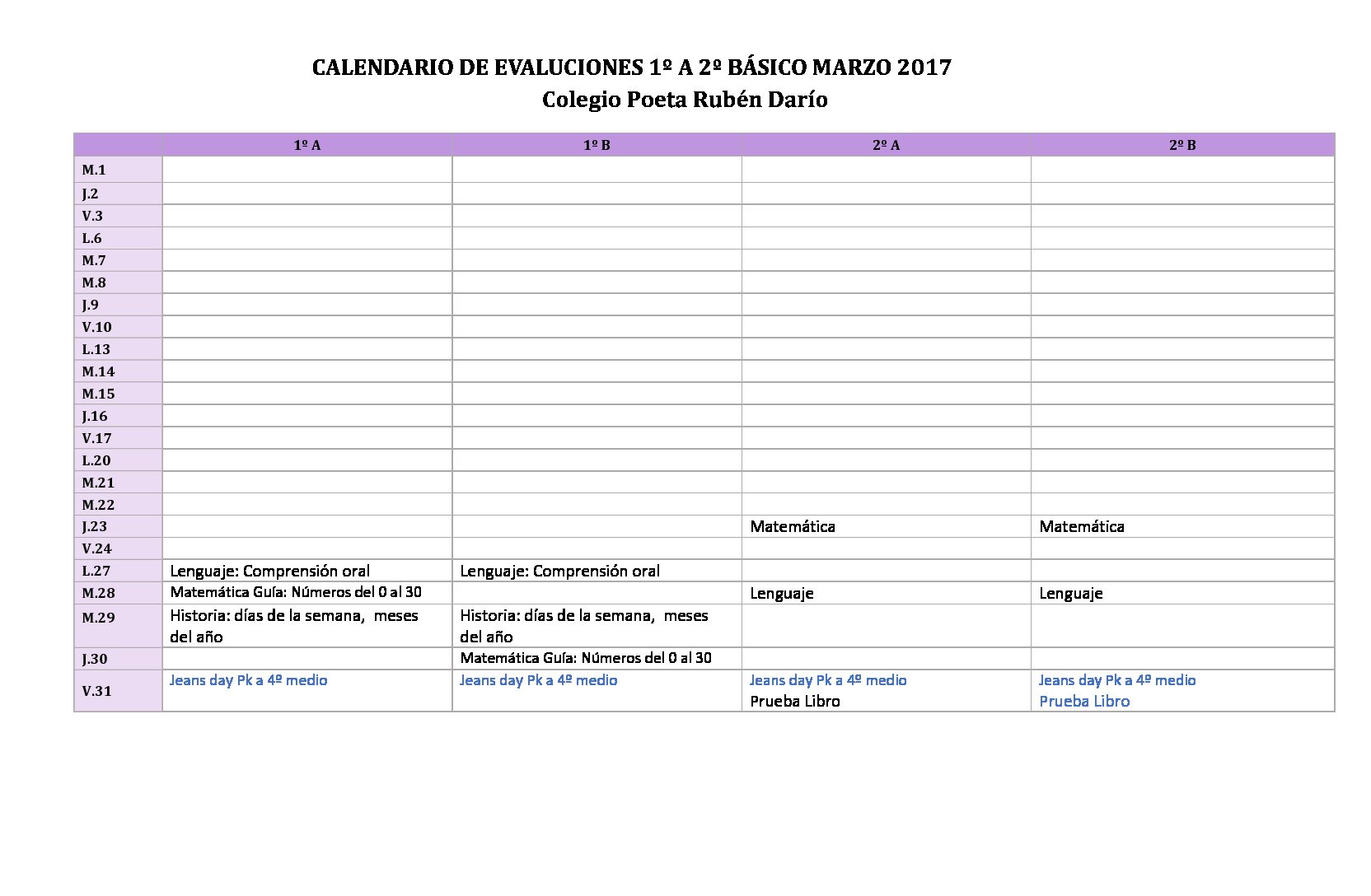 CALENDARIO DE EVALUCIONES 1º A 2º BÁSICO MARZO 2017
Colegio Poeta Rubén Darío

| | 1º A | 1º B | 2º A | 2º B |
|---|---|---|---|---|
| M.1 | | | | |
| J.2 | | | | |
| V.3 | | | | |
| L.6 | | | | |
| M.7 | | | | |
| M.8 | | | | |
| J.9 | | | | |
| V.10 | | | | |
| L.13 | | | | |
| M.14 | | | | |
| M.15 | | | | |
| J.16 | | | | |
| V.17 | | | | |
| L.20 | | | | |
| M.21 | | | | |
| M.22 | | | | |
| J.23 | | | Matemática | Matemática |
| V.24 | | | | |
| L.27 | Lenguaje: Comprensión oral | Lenguaje: Comprensión oral | | |
| M.28 | Matemática Guía: Números del 0 al 30 | | Lenguaje | Lenguaje |
| M.29 | Historia: días de la semana, meses del año | Historia: días de la semana, meses del año | | |
| J.30 | | Matemática Guía: Números del 0 al 30 | | |
| V.31 | Jeans day Pk a 4º medio | Jeans day Pk a 4º medio | Jeans day Pk a 4º medio Prueba Libro | Jeans day Pk a 4º medio Prueba Libro |